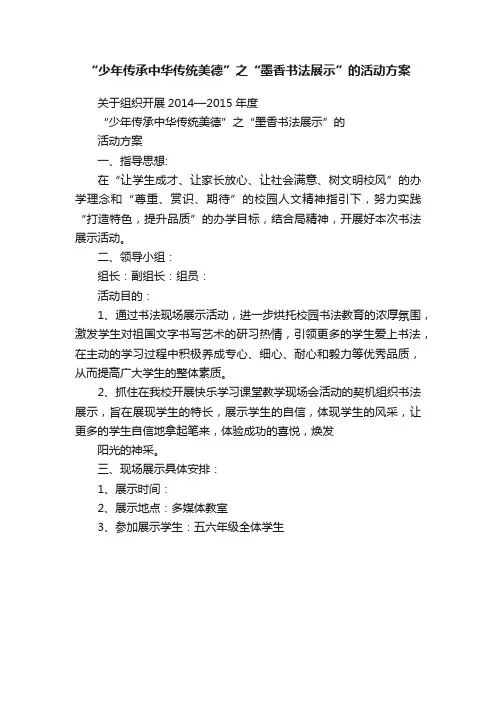 “少年传承中华传统美德”之“墨香书法展示”的活动方案

关于组织开展 2014—2015 年度

“少年传承中华传统美德”之“墨香书法展示”的

活动方案

一、指导思想:

在“让学生成才、让家长放心、让社会满意、树文明校风”的办学理念和“尊重、赏识、期待”的校园人文精神指引下，努力实践“打造特色，提升品质”的办学目标，结合局精神，开展好本次书法展示活动。

二、领导小组：

组长：副组长：组员：

活动目的：

1、通过书法现场展示活动，进一步烘托校园书法教育的浓厚氛围，激发学生对祖国文字书写艺术的研习热情，引领更多的学生爱上书法，在主动的学习过程中积极养成专心、细心、耐心和毅力等优秀品质，从而提高广大学生的整体素质。

2、抓住在我校开展快乐学习课堂教学现场会活动的契机组织书法展示，旨在展现学生的特长，展示学生的自信，体现学生的风采，让更多的学生自信地拿起笔来，体验成功的喜悦，焕发

阳光的神采。

三、现场展示具体安排：

1、展示时间：

2、展示地点：多媒体教室

3、参加展示学生：五六年级全体学生